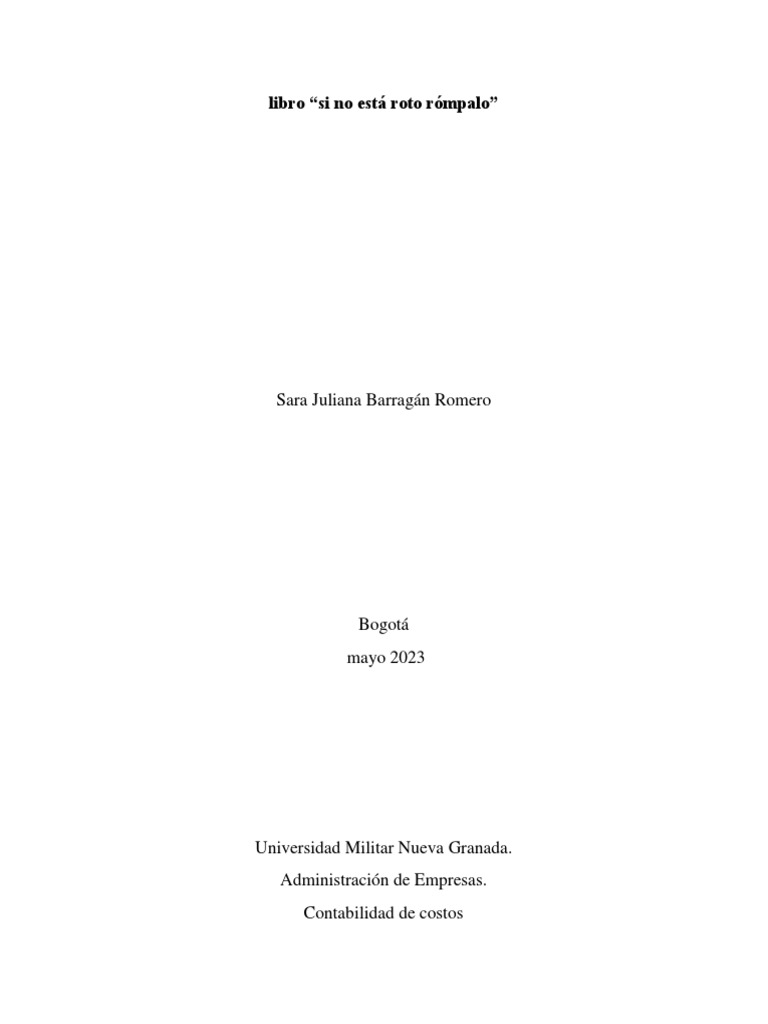 libro “si no está roto rómpalo”

Sara Juliana Barragán Romero

Bogotá

mayo 2023

Universidad Militar Nueva Granada.

Administración de Empresas.

Contabilidad de costos